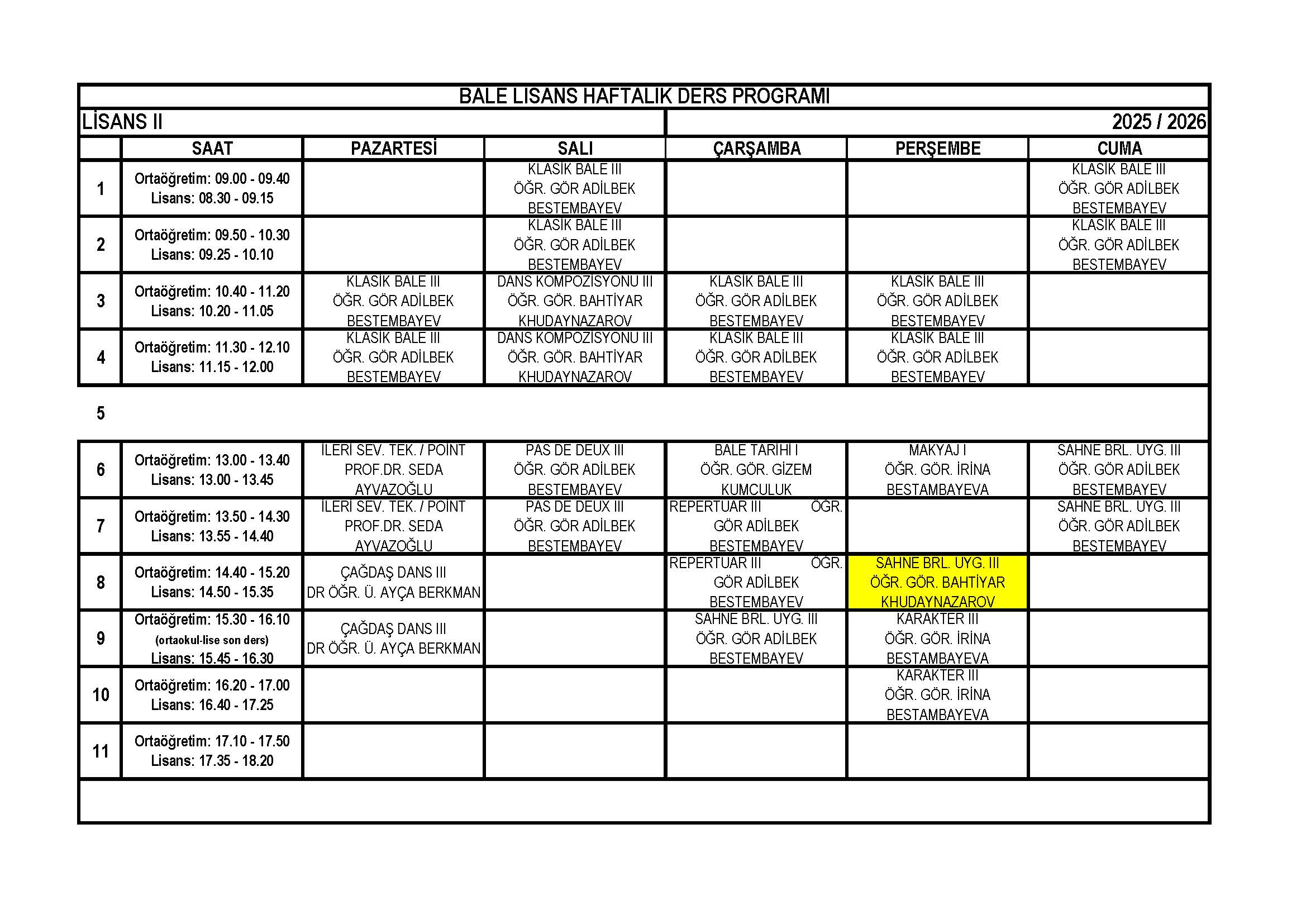 BALE LISANS HAFTALIK DERS PROGRAMI

LİSANS II

2025 / 2026

| | SAAT | PAZARTESİ | SALI | ÇARŞAMBA | PERŞEMBE | CUMA |
|---|---|---|---|---|---|---|
| 1 | Ortaöğretim: 09.00 - 09.40 Lisans: 08.30 - 09.15 | | KLASİK BALE III ÖĞR. GÖR ADİLBEK BESTEMBAYEV | | | KLASİK BALE III ÖĞR. GÖR ADİLBEK BESTEMBAYEV |
| 2 | Ortaöğretim: 09.50 - 10.30 Lisans: 09.25 - 10.10 | | KLASİK BALE III ÖĞR. GÖR ADİLBEK BESTEMBAYEV | | | KLASİK BALE III ÖĞR. GÖR ADİLBEK BESTEMBAYEV |
| 3 | Ortaöğretim: 10.40 - 11.20 Lisans: 10.20 - 11.05 | KLASİK BALE III ÖĞR. GÖR ADİLBEK BESTEMBAYEV | DANS KOMPOZİSYONU III ÖĞR. GÖR. BAHTİYAR KHUDAYNAZAROV | KLASİK BALE III ÖĞR. GÖR ADİLBEK BESTEMBAYEV | KLASİK BALE III ÖĞR. GÖR ADİLBEK BESTEMBAYEV | |
| 4 | Ortaöğretim: 11.30 - 12.10 Lisans: 11.15 - 12.00 | KLASİK BALE III ÖĞR. GÖR ADİLBEK BESTEMBAYEV | DANS KOMPOZİSYONU III ÖĞR. GÖR. BAHTİYAR KHUDAYNAZAROV | KLASİK BALE III ÖĞR. GÖR ADİLBEK BESTEMBAYEV | KLASİK BALE III ÖĞR. GÖR ADİLBEK BESTEMBAYEV | |
| 5 | | | | | | |
| 6 | Ortaöğretim: 13.00 - 13.40 Lisans: 13.00 - 13.45 | İLERİ SEV. TEK. / POINT PROF.DR. SEDA AYVAZOĞLU | PAS DE DEUX III ÖĞR. GÖR ADİLBEK BESTEMBAYEV | BALE TARİHİ I ÖĞR. GÖR. GİZEM KUMCULUK | MAKYAJ I ÖĞR. GÖR. İRİNA BESTAMBAYEVA | SAHNE BRL. UYG. III ÖĞR. GÖR ADİLBEK BESTEMBAYEV |
| 7 | Ortaöğretim: 13.50 - 14.30 Lisans: 13.55 - 14.40 | İLERİ SEV. TEK. / POINT PROF.DR. SEDA AYVAZOĞLU | PAS DE DEUX III ÖĞR. GÖR ADİLBEK BESTEMBAYEV | REPERTUAR III ÖĞR. GÖR ADİLBEK BESTEMBAYEV | | SAHNE BRL. UYG. III ÖĞR. GÖR ADİLBEK BESTEMBAYEV |
| 8 | Ortaöğretim: 14.40 - 15.20 Lisans: 14.50 - 15.35 | ÇAĞDAŞ DANS III DR ÖĞR. Ü. AYÇA BERKMAN | | REPERTUAR III ÖĞR. GÖR ADİLBEK BESTEMBAYEV | SAHNE BRL. UYG. III ÖĞR. GÖR. BAHTİYAR KHUDAYNAZAROV | |
| 9 | Ortaöğretim: 15.30 - 16.10 (ortaokul-lise son ders) Lisans: 15.45 - 16.30 | ÇAĞDAŞ DANS III DR ÖĞR. Ü. AYÇA BERKMAN | | SAHNE BRL. UYG. III ÖĞR. GÖR ADİLBEK BESTEMBAYEV | KARAKTER III ÖĞR. GÖR. İRİNA BESTAMBAYEVA | |
| 10 | Ortaöğretim: 16.20 - 17.00 Lisans: 16.40 - 17.25 | | | | KARAKTER III ÖĞR. GÖR. İRİNA BESTAMBAYEVA | |
| 11 | Ortaöğretim: 17.10 - 17.50 Lisans: 17.35 - 18.20 | | | | | |